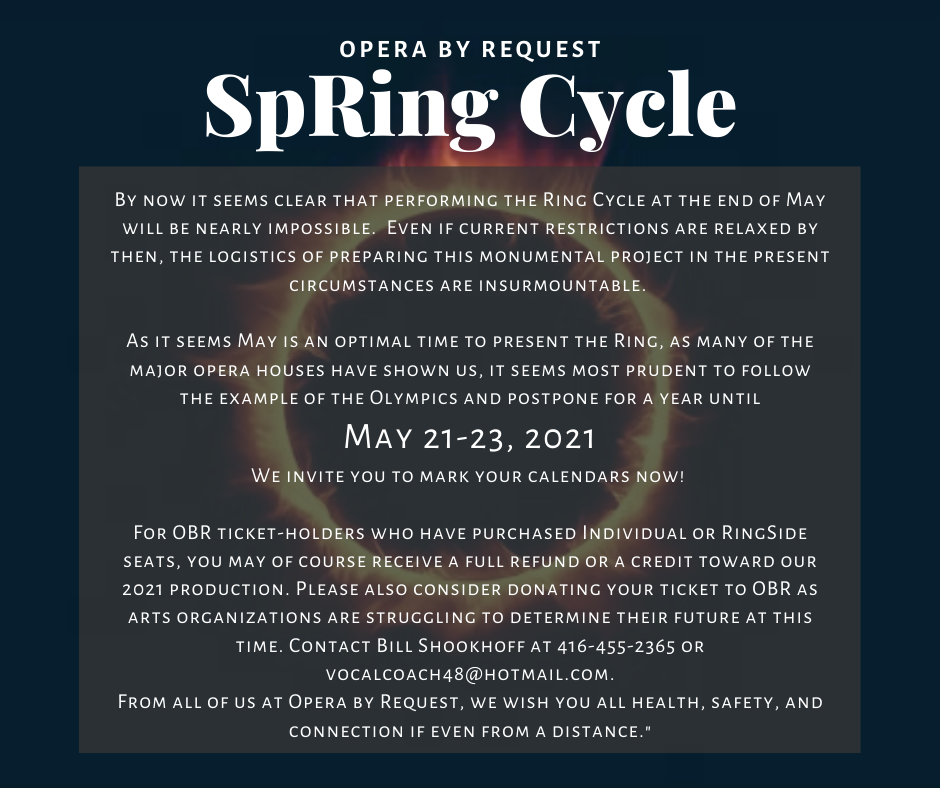 OPERA BY REQUEST
SpRing Cycle

By now it seems clear that performing the Ring Cycle at the end of May will be nearly impossible.  Even if current restrictions are relaxed by then, the logistics of preparing this monumental project in the present circumstances are insurmountable.

As it seems May is an optimal time to present the Ring, as many of the major opera houses have shown us, it seems most prudent to follow the example of the Olympics and postpone for a year until

May 21-23, 2021

We invite you to mark your calendars now!

For OBR ticket-holders who have purchased Individual or RingSide seats, you may of course receive a full refund or a credit toward our 2021 production. Please also consider donating your ticket to OBR as arts organizations are struggling to determine their future at this time. Contact Bill Shookhoff at 416-455-2365 or vocalcoach48@hotmail.com.
From all of us at Opera by Request, we wish you all health, safety, and connection if even from a distance."